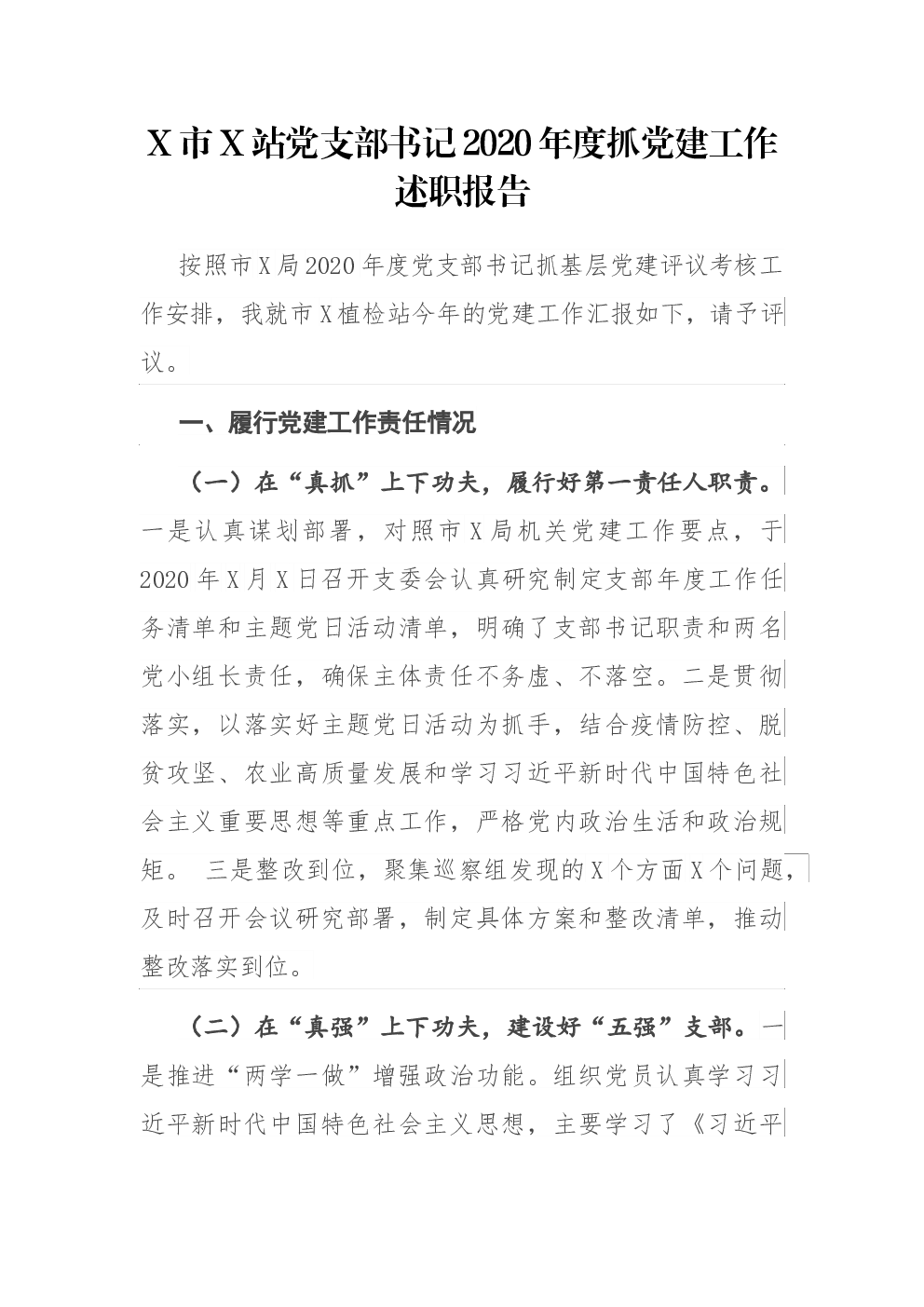 X市X站党支部书记2020年度抓党建工作述职报告

按照市X局2020年度党支部书记抓基层党建评议考核工作安排，我就市X植检站今年的党建工作汇报如下，请予评议。

一、履行党建工作责任情况

（一）在“真抓”上下功夫，履行好第一责任人职责。一是认真谋划部署，对照市X局机关党建工作要点，于2020年X月X日召开支委会认真研究制定支部年度工作任务清单和主题党日活动清单，明确了支部书记职责和两名党小组长责任，确保主体责任不务虚、不落空。二是贯彻落实，以落实好主题党日活动为抓手，结合疫情防控、脱贫攻坚、农业高质量发展和学习习近平新时代中国特色社会主义重要思想等重点工作，严格党内政治生活和政治规矩。 三是整改到位，聚集巡察组发现的X个方面X个问题，及时召开会议研究部署，制定具体方案和整改清单，推动整改落实到位。

（二）在“真强”上下功夫，建设好“五强”支部。一是推进“两学一做”增强政治功能。组织党员认真学习习近平新时代中国特色社会主义思想，主要学习了《习近平